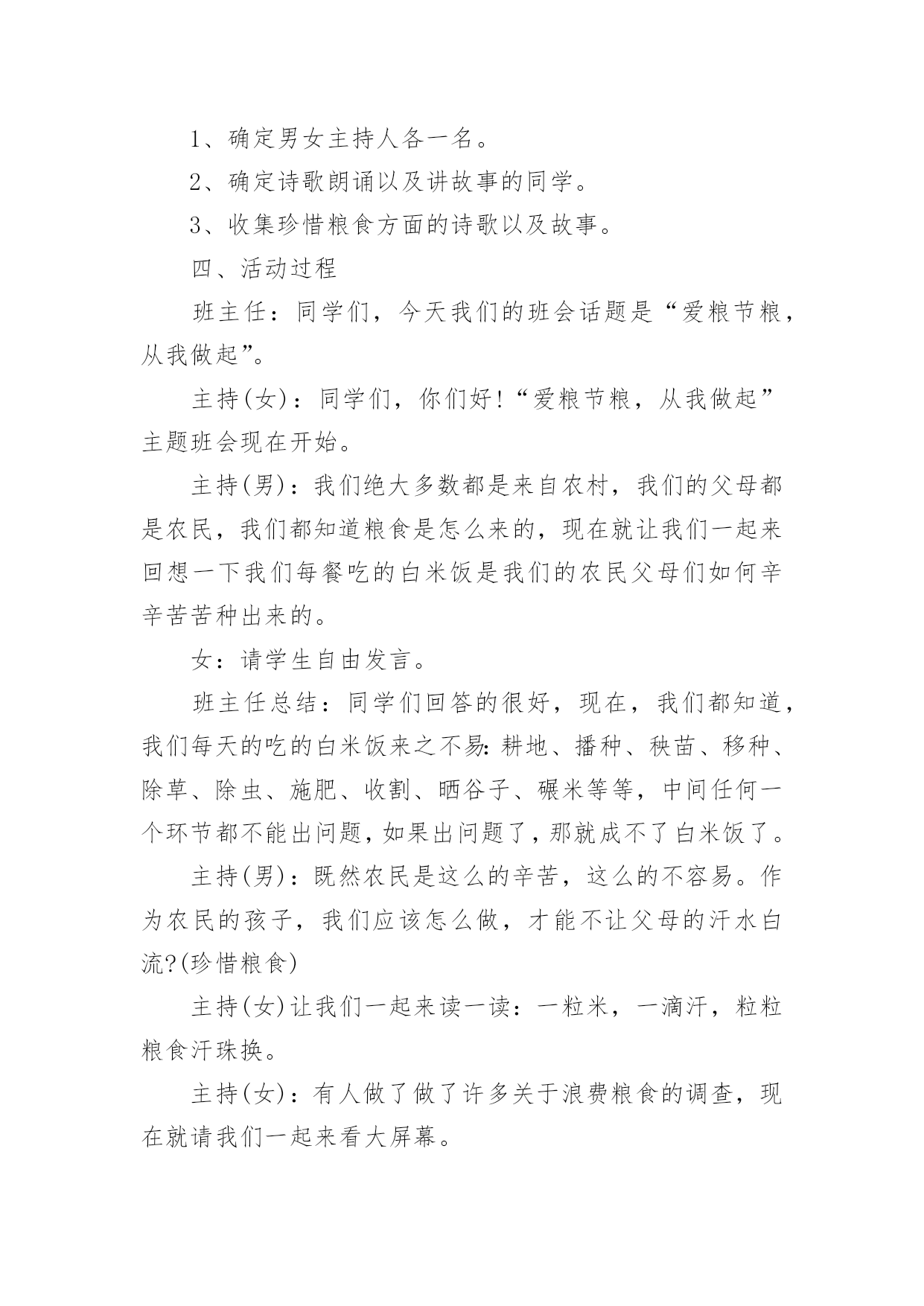 1、确定男女主持人各一名。

2、确定诗歌朗诵以及讲故事的同学。

3、收集珍惜粮食方面的诗歌以及故事。

四、活动过程

班主任：同学们，今天我们的班会话题是“爱粮节粮，从我做起”。

主持(女)：同学们，你们好!“爱粮节粮，从我做起”主题班会现在开始。

主持(男)：我们绝大多数都是来自农村，我们的父母都是农民，我们都知道粮食是怎么来的，现在就让我们一起来回想一下我们每餐吃的白米饭是我们的农民父母们如何辛辛苦苦种出来的。

女：请学生自由发言。

班主任总结：同学们回答的很好，现在，我们都知道，我们每天的吃的白米饭来之不易:耕地、播种、秧苗、移种、除草、除虫、施肥、收割、晒谷子、碾米等等，中间任何一个环节都不能出问题，如果出问题了，那就成不了白米饭了。

主持(男)：既然农民是这么的辛苦，这么的不容易。作为农民的孩子，我们应该怎么做，才能不让父母的汗水白流?(珍惜粮食)

主持(女)让我们一起来读一读：一粒米，一滴汗，粒粒粮食汗珠换。

主持(女)：有人做了做了许多关于浪费粮食的调查，现在就请我们一起来看大屏幕。